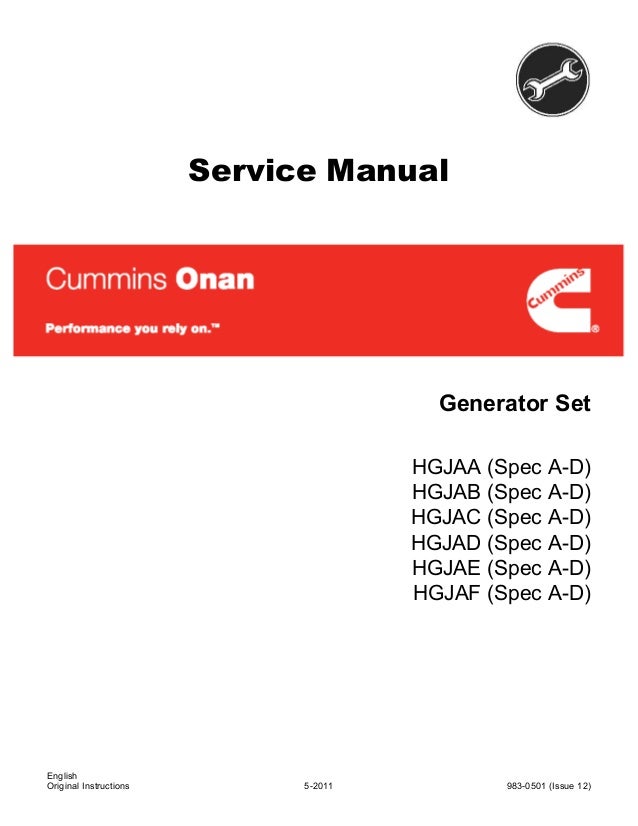 Service Manual

Cummins Onan

Performance you rely on.™

Cummins

Generator Set

HGJAA (Spec A-D)
HGJAB (Spec A-D)
HGJAC (Spec A-D)
HGJAD (Spec A-D)
HGJAE (Spec A-D)
HGJAF (Spec A-D)

English
Original Instructions 5-2011 983-0501 (Issue 12)